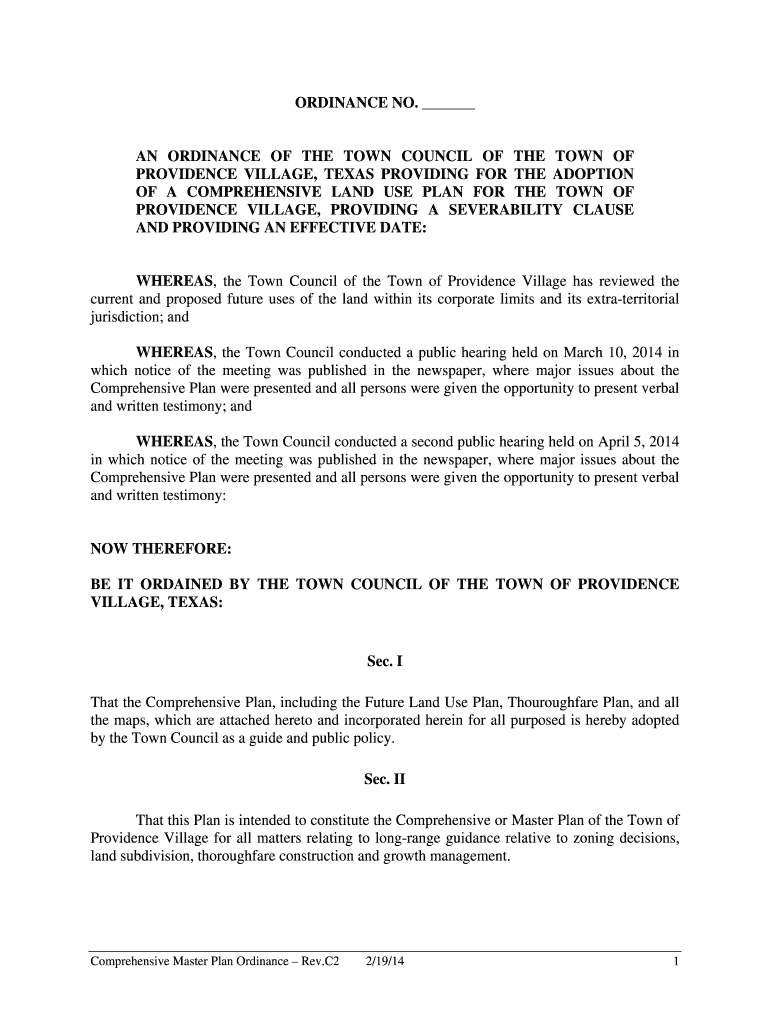 ORDINANCE NO. _______

AN ORDINANCE OF THE TOWN COUNCIL OF THE TOWN OF PROVIDENCE VILLAGE, TEXAS PROVIDING FOR THE ADOPTION OF A COMPREHENSIVE LAND USE PLAN FOR THE TOWN OF PROVIDENCE VILLAGE, PROVIDING A SEVERABILITY CLAUSE AND PROVIDING AN EFFECTIVE DATE:

WHEREAS, the Town Council of the Town of Providence Village has reviewed the current and proposed future uses of the land within its corporate limits and its extra-territorial jurisdiction; and

WHEREAS, the Town Council conducted a public hearing held on March 10, 2014 in which notice of the meeting was published in the newspaper, where major issues about the Comprehensive Plan were presented and all persons were given the opportunity to present verbal and written testimony; and

WHEREAS, the Town Council conducted a second public hearing held on April 5, 2014 in which notice of the meeting was published in the newspaper, where major issues about the Comprehensive Plan were presented and all persons were given the opportunity to present verbal and written testimony:

NOW THEREFORE:

BE IT ORDAINED BY THE TOWN COUNCIL OF THE TOWN OF PROVIDENCE VILLAGE, TEXAS:

Sec. I

That the Comprehensive Plan, including the Future Land Use Plan, Thouroughfare Plan, and all the maps, which are attached hereto and incorporated herein for all purposed is hereby adopted by the Town Council as a guide and public policy.

Sec. II

That this Plan is intended to constitute the Comprehensive or Master Plan of the Town of Providence Village for all matters relating to long-range guidance relative to zoning decisions, land subdivision, thoroughfare construction and growth management.

Comprehensive Master Plan Ordinance – Rev.C2 2/19/14 1